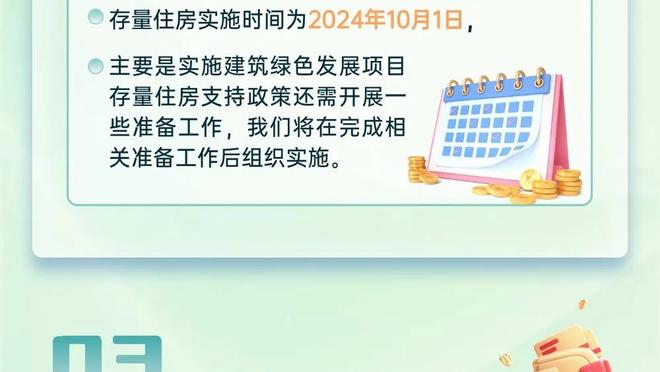 存量住房实施时间为2024年10月1日，

主要是实施建筑绿色发展项目存量住房支持政策还需开展一些准备工作，我们将在完成相关准备工作后组织实施。

03